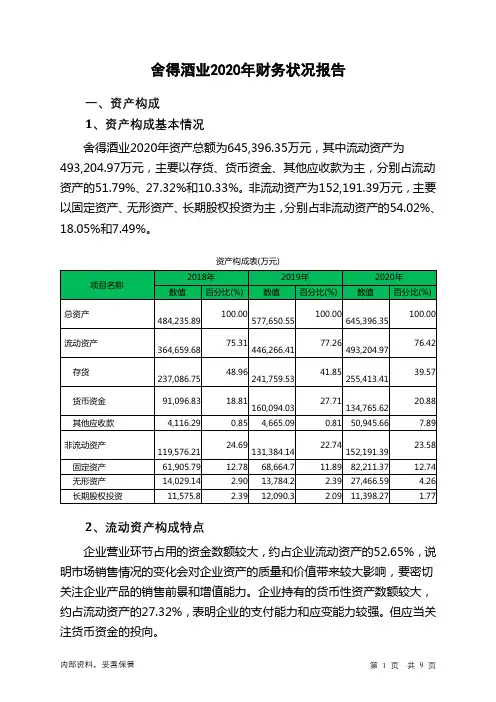 舍得酒业2020年财务状况报告

一、资产构成

1、资产构成基本情况

舍得酒业2020年资产总额为645,396.35万元，其中流动资产为493,204.97万元，主要以存货、货币资金、其他应收款为主，分别占流动资产的51.79%、27.32%和10.33%。非流动资产为152,191.39万元，主要以固定资产、无形资产、长期股权投资为主，分别占非流动资产的54.02%、18.05%和7.49%。

资产构成表(万元)

| 项目名称 | 2018年 数值 | 2018年 百分比(%) | 2019年 数值 | 2019年 百分比(%) | 2020年 数值 | 2020年 百分比(%) |
|---|---|---|---|---|---|---|
| 总资产 | 484,235.89 | 100.00 | 577,650.55 | 100.00 | 645,396.35 | 100.00 |
| 流动资产 | 364,659.68 | 75.31 | 446,266.41 | 77.26 | 493,204.97 | 76.42 |
| 存货 | 237,086.75 | 48.96 | 241,759.53 | 41.85 | 255,413.41 | 39.57 |
| 货币资金 | 91,096.83 | 18.81 | 160,094.03 | 27.71 | 134,765.62 | 20.88 |
| 其他应收款 | 4,116.29 | 0.85 | 4,665.09 | 0.81 | 50,945.66 | 7.89 |
| 非流动资产 | 119,576.21 | 24.69 | 131,384.14 | 22.74 | 152,191.39 | 23.58 |
| 固定资产 | 61,905.79 | 12.78 | 68,664.7 | 11.89 | 82,211.37 | 12.74 |
| 无形资产 | 14,029.14 | 2.90 | 13,784.2 | 2.39 | 27,466.59 | 4.26 |
| 长期股权投资 | 11,575.8 | 2.39 | 12,090.3 | 2.09 | 11,398.27 | 1.77 |

2、流动资产构成特点

企业营业环节占用的资金数额较大，约占企业流动资产的52.65%，说明市场销售情况的变化会对企业资产的质量和价值带来较大影响，要密切关注企业产品的销售前景和增值能力。企业持有的货币性资产数额较大，约占流动资产的27.32%，表明企业的支付能力和应变能力较强。但应当关注货币资金的投向。

内部资料，妥善保管

第 1 页 共 9 页